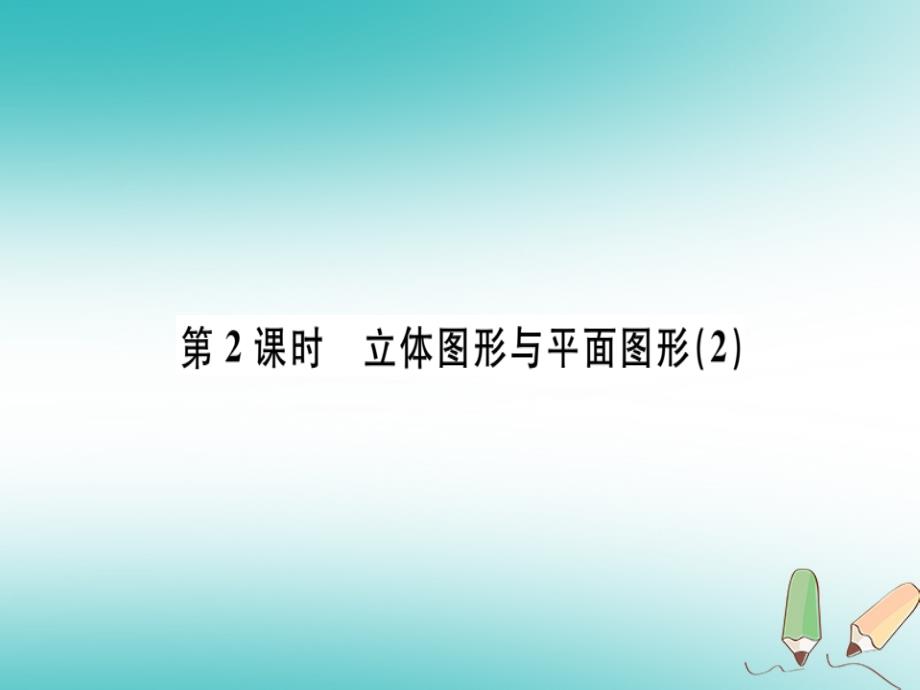 第 2 课时　立体图形与平面图形(2)